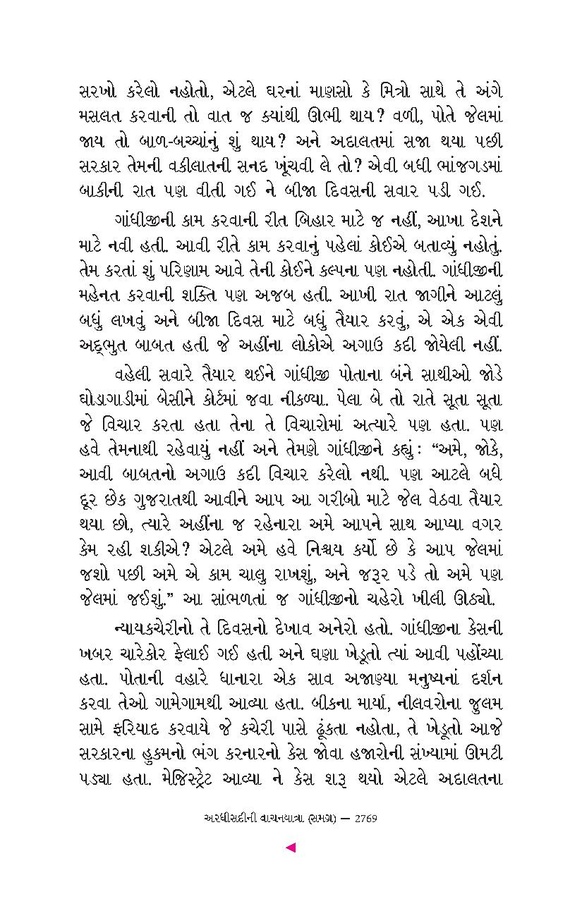 સરખો કરેલો નહોતો, એટલે ઘરનાં માણસો કે મિત્રો સાથે તે અંગે મસલત કરવાની તો વાત જ ક્યાંથી ઊભી થાય? વળી, પોતે જેલમાં જાય તો બાળ-બચ્ચાંનું શું થાય? અને અદાલતમાં સજા થયા પછી સરકાર તેમની વકીલાતની સનદ ખૂંચવી લે તો? એવી બધી ભાંજગડમાં બાકીની રાત પણ વીતી ગઈ ને બીજા દિવસની સવાર પડી ગઈ.

ગાંધીજીની કામ કરવાની રીત બિહાર માટે જ નહીં, આખા દેશને માટે નવી હતી. આવી રીતે કામ કરવાનું પહેલાં કોઈએ બતાવ્યું નહોતું. તેમ કરતાં શું પરિણામ આવે તેની કોઈને કલ્પના પણ નહોતી. ગાંધીજીની મહેનત કરવાની શક્તિ પણ અજબ હતી. આખી રાત જાગીને આટલું બધું લખવું અને બીજા દિવસ માટે બધું તૈયાર કરવું, એ એક એવી અદ્ભુત બાબત હતી જે અહીંના લોકોએ અગાઉ કદી જોયેલી નહીં.

વહેલી સવારે તૈયાર થઈને ગાંધીજી પોતાના બંને સાથીઓ જોડે ઘોડાગાડીમાં બેસીને કોર્ટમાં જવા નીકળ્યા. પેલા બે તો રાતે સૂતા સૂતા જે વિચાર કરતા હતા તેના તે વિચારોમાં અત્યારે પણ હતા. પણ હવે તેમનાથી રહેવાયું નહીં અને તેમણે ગાંધીજીને કહ્યું: “અમે, જોકે, આવી બાબતનો અગાઉ કદી વિચાર કરેલો નથી. પણ આટલે બધે દૂર છેક ગુજરાતથી આવીને આપ આ ગરીબો માટે જેલ વેઠવા તૈયાર થયા છો, ત્યારે અહીંના જ રહેનારા અમે આપને સાથ આપ્યા વગર કેમ રહી શકીએ? એટલે અમે હવે નિશ્ચય કર્યો છે કે આપ જેલમાં જશો પછી અમે એ કામ ચાલુ રાખશું, અને જરૂર પડે તો અમે પણ જેલમાં જઈશું.” આ સાંભળતાં જ ગાંધીજીનો ચહેરો ખીલી ઊઠ્યો.

ન્યાયકચેરીનો તે દિવસનો દેખાવ અનેરો હતો. ગાંધીજીના કેસની ખબર ચારેકોર ફેલાઈ ગઈ હતી અને ઘણા ખેડૂતો ત્યાં આવી પહોંચ્યા હતા. પોતાની વહારે ધાનારા એક સાવ અજાણ્યા મનુષ્યનાં દર્શન કરવા તેઓ ગામેગામથી આવ્યા હતા. બીકના માર્યા, નીલવરોના જુલમ સામે ફરિયાદ કરવાયે જે કચેરી પાસે ઢૂંકતા નહોતા, તે ખેડૂતો આજે સરકારના હુકમનો ભંગ કરનારનો કેસ જોવા હજારોની સંખ્યામાં ઊમટી પડ્યા હતા. મેજિસ્ટ્રેટ આવ્યા ને કેસ શરૂ થયો એટલે અદાલતના

અરધીસદીની વાચનયાત્રા (સમગ્ર) — 2769